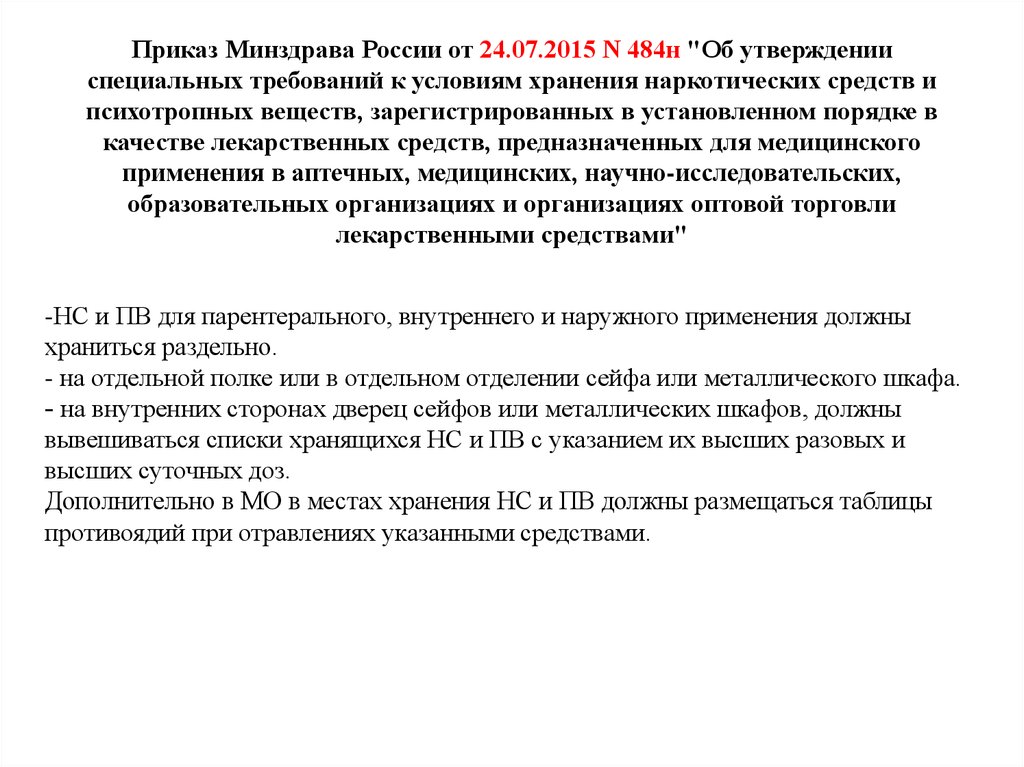 Приказ Минздрава России от 24.07.2015 N 484н "Об утверждении специальных требований к условиям хранения наркотических средств и психотропных веществ, зарегистрированных в установленном порядке в качестве лекарственных средств, предназначенных для медицинского применения в аптечных, медицинских, научно-исследовательских, образовательных организациях и организациях оптовой торговли лекарственными средствами"

-НС и ПВ для парентерального, внутреннего и наружного применения должны храниться раздельно.
- на отдельной полке или в отдельном отделении сейфа или металлического шкафа.
- на внутренних сторонах дверец сейфов или металлических шкафов, должны вывешиваться списки хранящихся НС и ПВ с указанием их высших разовых и высших суточных доз.
Дополнительно в МО в местах хранения НС и ПВ должны размещаться таблицы противоядий при отравлениях указанными средствами.